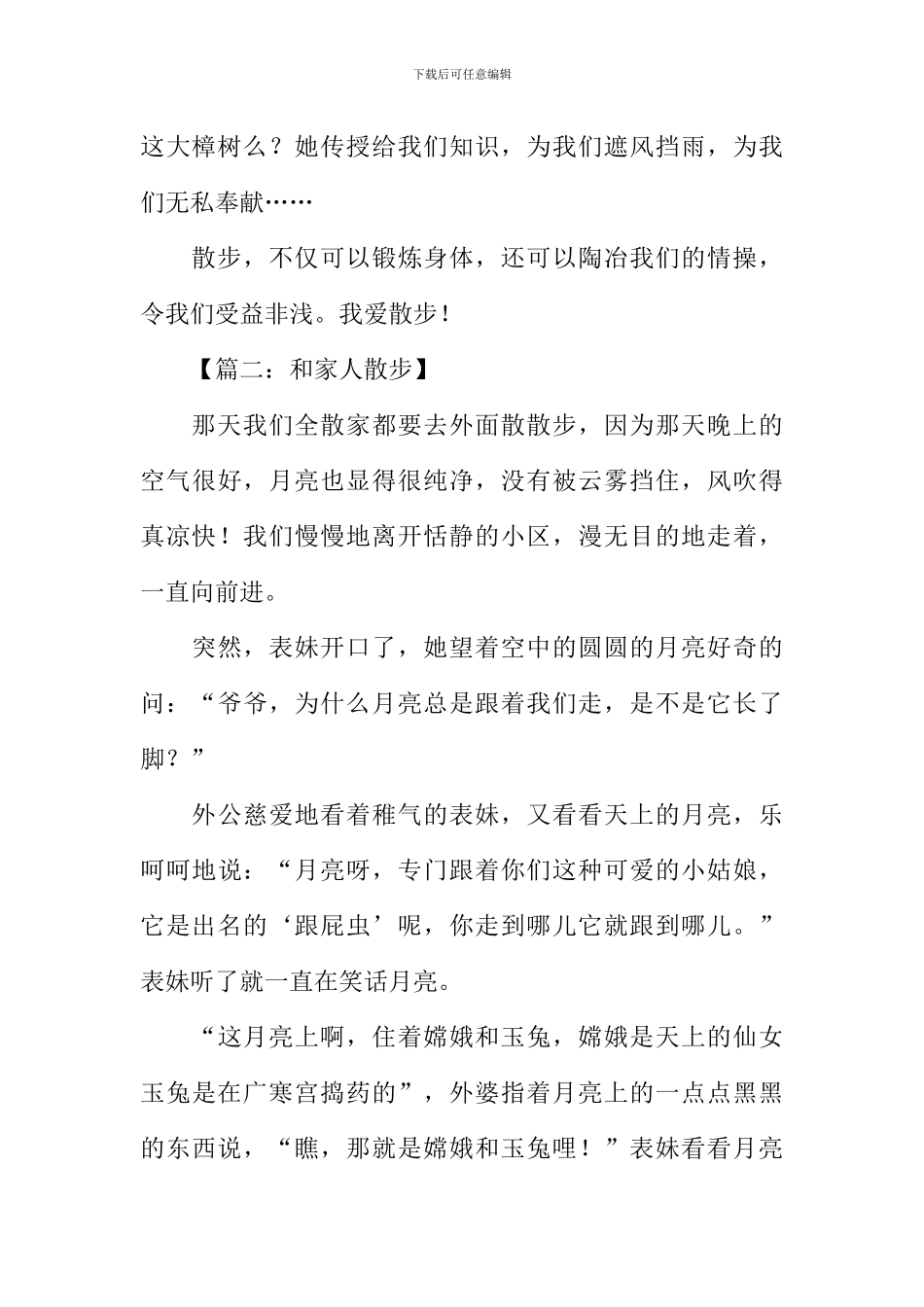 下载后可任意编辑

这大樟树么？她传授给我们知识，为我们遮风挡雨，为我们无私奉献……

散步，不仅可以锻炼身体，还可以陶冶我们的情操，令我们受益非浅。我爱散步！

【篇二：和家人散步】

那天我们全散家都要去外面散散步，因为那天晚上的空气很好，月亮也显得很纯净，没有被云雾挡住，风吹得真凉快！我们慢慢地离开恬静的小区，漫无目的地走着，一直向前进。

突然，表妹开口了，她望着空中的圆圆的月亮好奇的问：“爷爷，为什么月亮总是跟着我们走，是不是它长了脚？”

外公慈爱地看着稚气的表妹，又看看天上的月亮，乐呵呵地说：“月亮呀，专门跟着你们这种可爱的小姑娘，它是出名的‘跟屁虫’呢，你走到哪儿它就跟到哪儿。”表妹听了就一直在笑话月亮。

“这月亮上啊，住着嫦娥和玉兔，嫦娥是天上的仙女玉兔是在广寒宫捣药的”，外婆指着月亮上的一点点黑黑的东西说，“瞧，那就是嫦娥和玉兔哩！”表妹看看月亮